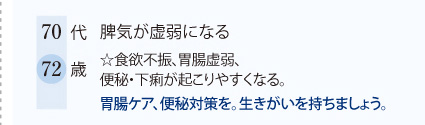 70 代 脾気が虚弱になる

72 歳 ☆食欲不振、胃腸虚弱、便秘・下痢が起こりやすくなる。

胃腸ケア、便秘対策を。生きがいを持ちましょう。